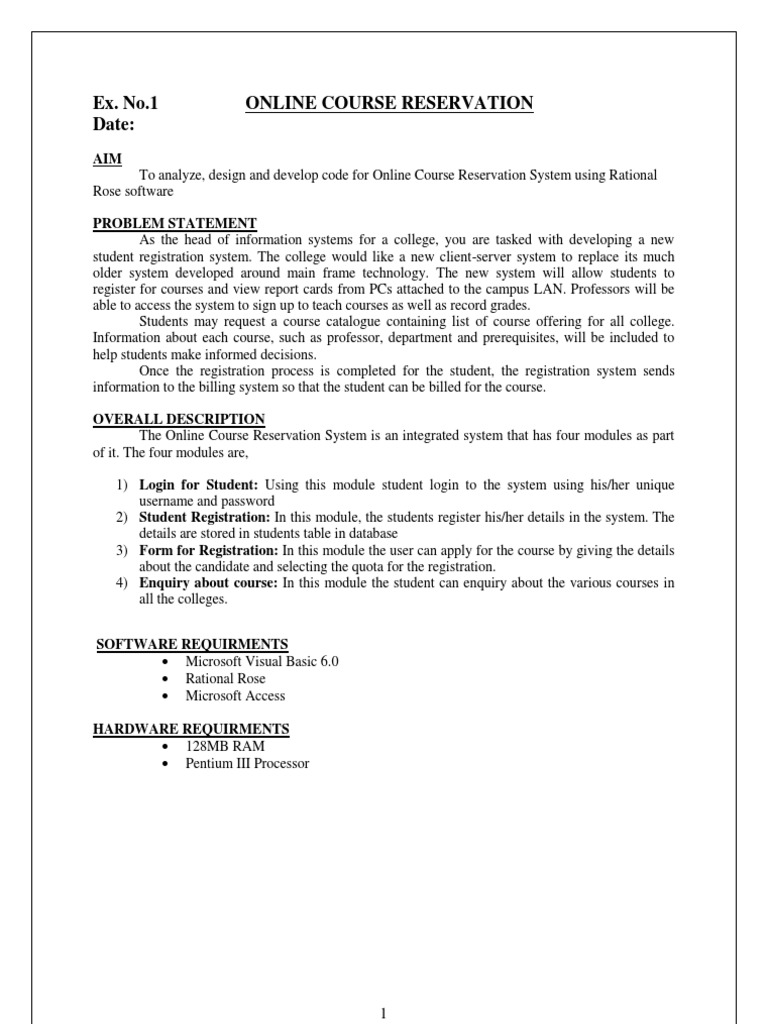 Ex. No.1 ONLINE COURSE RESERVATION
Date:

AIM

To analyze, design and develop code for Online Course Reservation System using Rational Rose software

PROBLEM STATEMENT

As the head of information systems for a college, you are tasked with developing a new student registration system. The college would like a new client-server system to replace its much older system developed around main frame technology. The new system will allow students to register for courses and view report cards from PCs attached to the campus LAN. Professors will be able to access the system to sign up to teach courses as well as record grades.

Students may request a course catalogue containing list of course offering for all college. Information about each course, such as professor, department and prerequisites, will be included to help students make informed decisions.

Once the registration process is completed for the student, the registration system sends information to the billing system so that the student can be billed for the course.

OVERALL DESCRIPTION

The Online Course Reservation System is an integrated system that has four modules as part of it. The four modules are,

1) Login for Student: Using this module student login to the system using his/her unique username and password
2) Student Registration: In this module, the students register his/her details in the system. The details are stored in students table in database
3) Form for Registration: In this module the user can apply for the course by giving the details about the candidate and selecting the quota for the registration.
4) Enquiry about course: In this module the student can enquiry about the various courses in all the colleges.

SOFTWARE REQUIRMENTS
• Microsoft Visual Basic 6.0
• Rational Rose
• Microsoft Access

HARDWARE REQUIRMENTS
• 128MB RAM
• Pentium III Processor

1